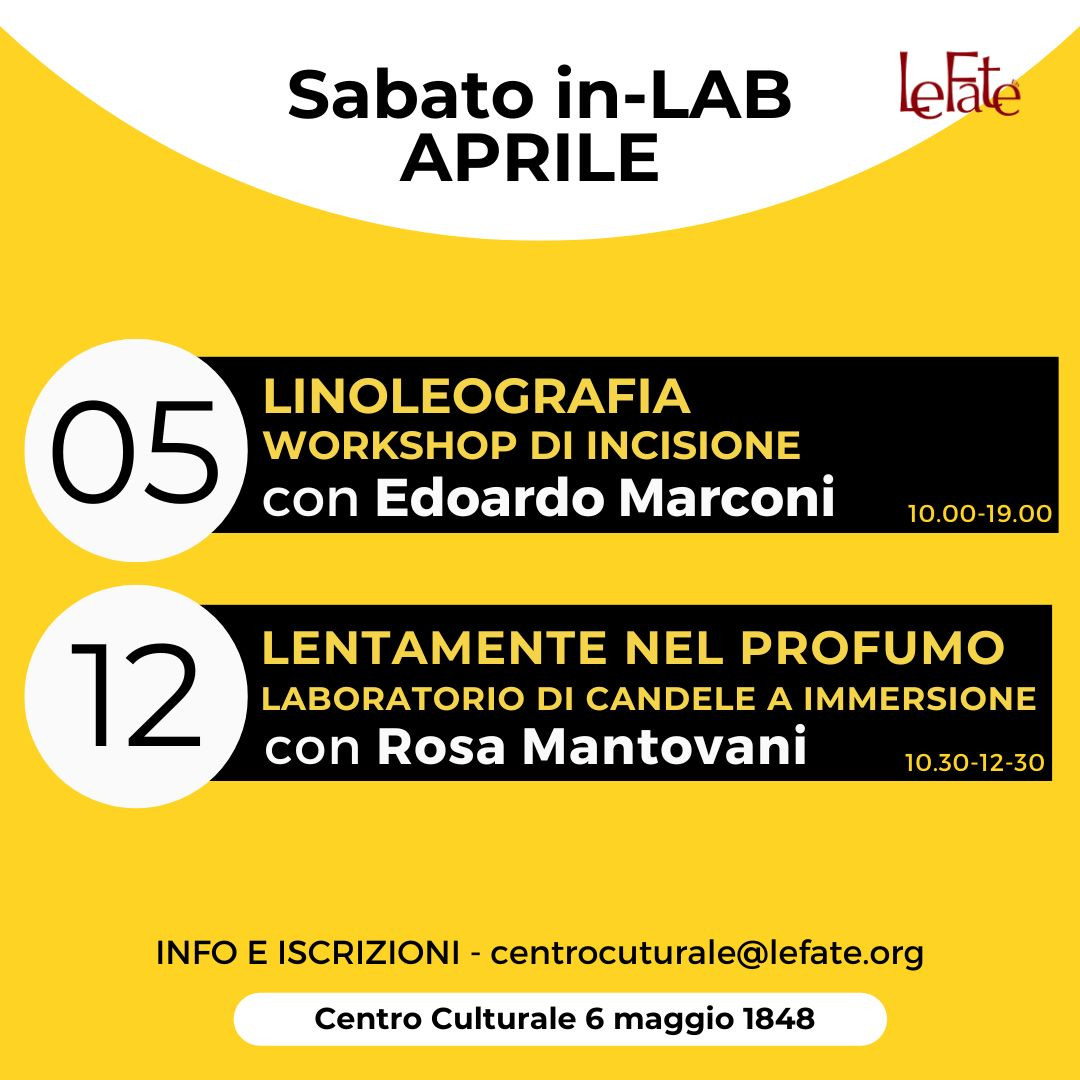 Sabato in-LAB
APRILE

LeFate

05

LINOLEOGRAFIA
WORKSHOP DI INCISIONE
con Edoardo Marconi
10.00-19.00

12

LENTAMENTE NEL PROFUMO
LABORATORIO DI CANDELE A IMMERSIONE
con Rosa Mantovani
10.30-12-30

INFO E ISCRIZIONI - centrocuturale@lefate.org

Centro Culturale 6 maggio 1848